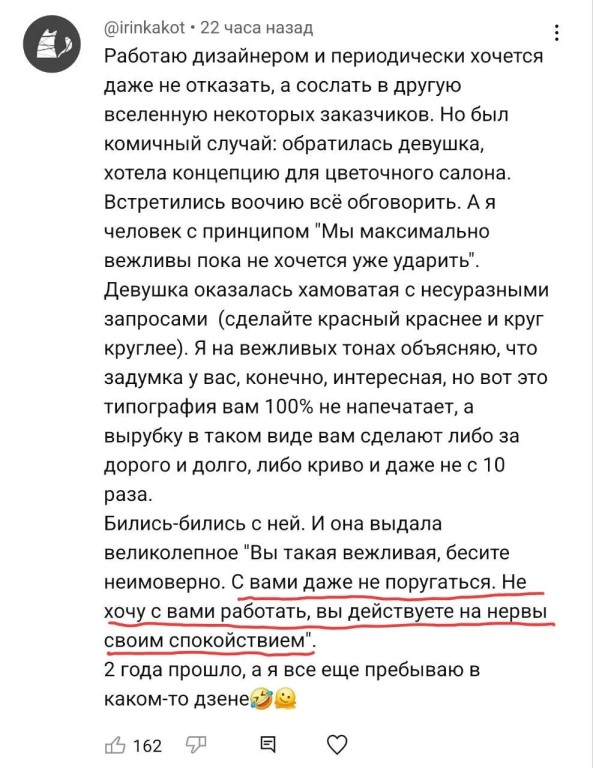 @irinkakot • 22 часа назад

Работаю дизайнером и периодически хочется даже не отказать, а сослать в другую вселенную некоторых заказчиков. Но был комичный случай: обратилась девушка, хотела концепцию для цветочного салона. Встретились воочию всё обговорить. А я человек с принципом "Мы максимально вежливы пока не хочется уже ударить". Девушка оказалась хамоватая с несуразными запросами (сделайте красный краснее и круг круглее). Я на вежливых тонах объясняю, что задумка у вас, конечно, интересная, но вот это типография вам 100% не напечатает, а вырубку в таком виде вам сделают либо за дорого и долго, либо криво и даже не с 10 раза.
Бились-бились с ней. И она выдала великолепное "Вы такая вежливая, бесите неимоверно. С вами даже не поругаться. Не хочу с вами работать, вы действуете на нервы своим спокойствием".
2 года прошло, а я все еще пребываю в каком-то дзене🤣🫠

162